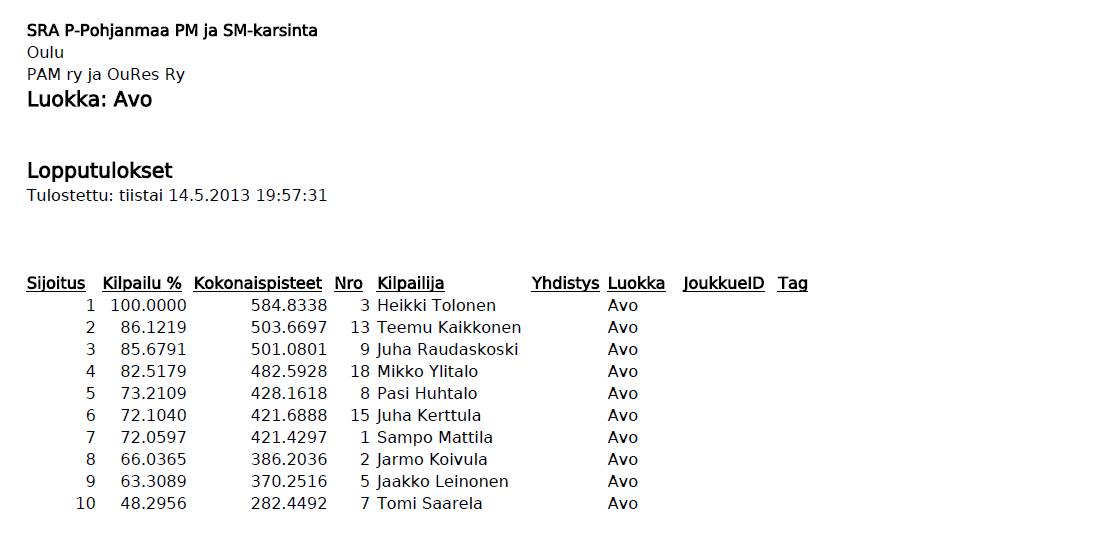 SRA P-Pohjanmaa PM ja SM-karsinta
Oulu
PAM ry ja OuRes Ry
Luokka: Avo

Lopputulokset
Tulostettu: tiistai 14.5.2013 19:57:31

| Sijoitus | Kilpailu % | Kokonaispisteet | Nro | Kilpailija | Yhdistys | Luokka | JoukkueID | Tag |
|---|---|---|---|---|---|---|---|---|
| 1 | 100.0000 | 584.8338 | 3 | Heikki Tolonen | | Avo | | |
| 2 | 86.1219 | 503.6697 | 13 | Teemu Kaikkonen | | Avo | | |
| 3 | 85.6791 | 501.0801 | 9 | Juha Raudaskoski | | Avo | | |
| 4 | 82.5179 | 482.5928 | 18 | Mikko Ylitalo | | Avo | | |
| 5 | 73.2109 | 428.1618 | 8 | Pasi Huhtalo | | Avo | | |
| 6 | 72.1040 | 421.6888 | 15 | Juha Kerttula | | Avo | | |
| 7 | 72.0597 | 421.4297 | 1 | Sampo Mattila | | Avo | | |
| 8 | 66.0365 | 386.2036 | 2 | Jarmo Koivula | | Avo | | |
| 9 | 63.3089 | 370.2516 | 5 | Jaakko Leinonen | | Avo | | |
| 10 | 48.2956 | 282.4492 | 7 | Tomi Saarela | | Avo | | |